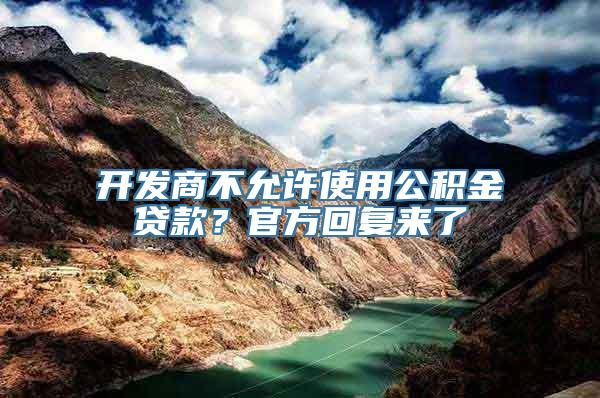 开发商不允许使用公积金贷款？官方回复来了